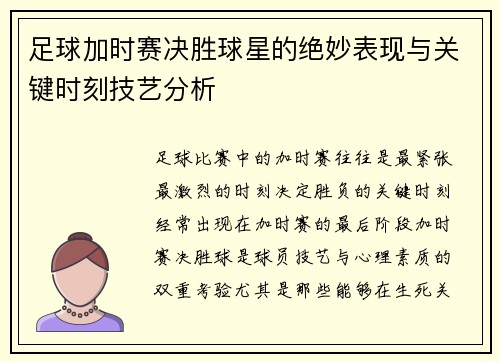 足球加时赛决胜球星的绝妙表现与关键时刻技艺分析

足球比赛中的加时赛往往是最紧张最激烈的时刻决定胜负的关键时刻经常出现在加时赛的最后阶段加时赛决胜球是球员技艺与心理素质的双重考验尤其是那些能够在生死关